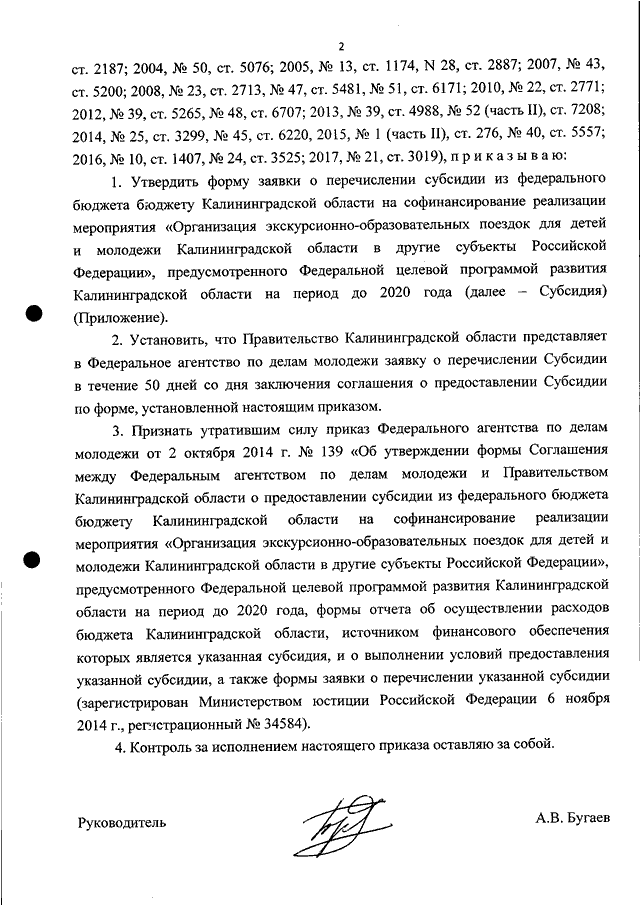 2

ст. 2187; 2004, № 50, ст. 5076; 2005, № 13, ст. 1174, N 28, ст. 2887; 2007, № 43, ст. 5200; 2008, № 23, ст. 2713, № 47, ст. 5481, № 51, ст. 6171; 2010, № 22, ст. 2771; 2012, № 39, ст. 5265, № 48, ст. 6707; 2013, № 39, ст. 4988, № 52 (часть II), ст. 7208; 2014, № 25, ст. 3299, № 45, ст. 6220, 2015, № 1 (часть II), ст. 276, № 40, ст. 5557; 2016, № 10, ст. 1407, № 24, ст. 3525; 2017, № 21, ст. 3019), п р и к а з ы в а ю:

1. Утвердить форму заявки о перечислении субсидии из федерального бюджета бюджету Калининградской области на софинансирование реализации мероприятия «Организация экскурсионно-образовательных поездок для детей и молодежи Калининградской области в другие субъекты Российской Федерации», предусмотренного Федеральной целевой программой развития Калининградской области на период до 2020 года (далее – Субсидия) (Приложение).

2. Установить, что Правительство Калининградской области представляет в Федеральное агентство по делам молодежи заявку о перечислении Субсидии в течение 50 дней со дня заключения соглашения о предоставлении Субсидии по форме, установленной настоящим приказом.

3. Признать утратившим силу приказ Федерального агентства по делам молодежи от 2 октября 2014 г. № 139 «Об утверждении формы Соглашения между Федеральным агентством по делам молодежи и Правительством Калининградской области о предоставлении субсидии из федерального бюджета бюджету Калининградской области на софинансирование реализации мероприятия «Организация экскурсионно-образовательных поездок для детей и молодежи Калининградской области в другие субъекты Российской Федерации», предусмотренного Федеральной целевой программой развития Калининградской области на период до 2020 года, формы отчета об осуществлении расходов бюджета Калининградской области, источником финансового обеспечения которых является указанная субсидия, и о выполнении условий предоставления указанной субсидии, а также формы заявки о перечислении указанной субсидии (зарегистрирован Министерством юстиции Российской Федерации 6 ноября 2014 г., регистрационный № 34584).

4. Контроль за исполнением настоящего приказа оставляю за собой.

Руководитель А.В. Бугаев